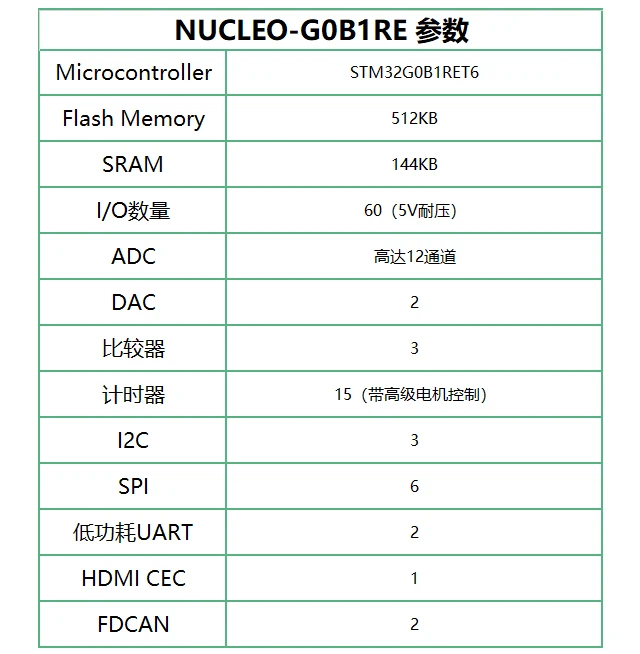 | NUCLEO-G0B1RE 参数 | |
|---|---|
| Microcontroller | STM32G0B1RET6 |
| Flash Memory | 512KB |
| SRAM | 144KB |
| I/O数量 | 60（5V耐压） |
| ADC | 高达12通道 |
| DAC | 2 |
| 比较器 | 3 |
| 计时器 | 15（带高级电机控制） |
| I2C | 3 |
| SPI | 6 |
| 低功耗UART | 2 |
| HDMI CEC | 1 |
| FDCAN | 2 |